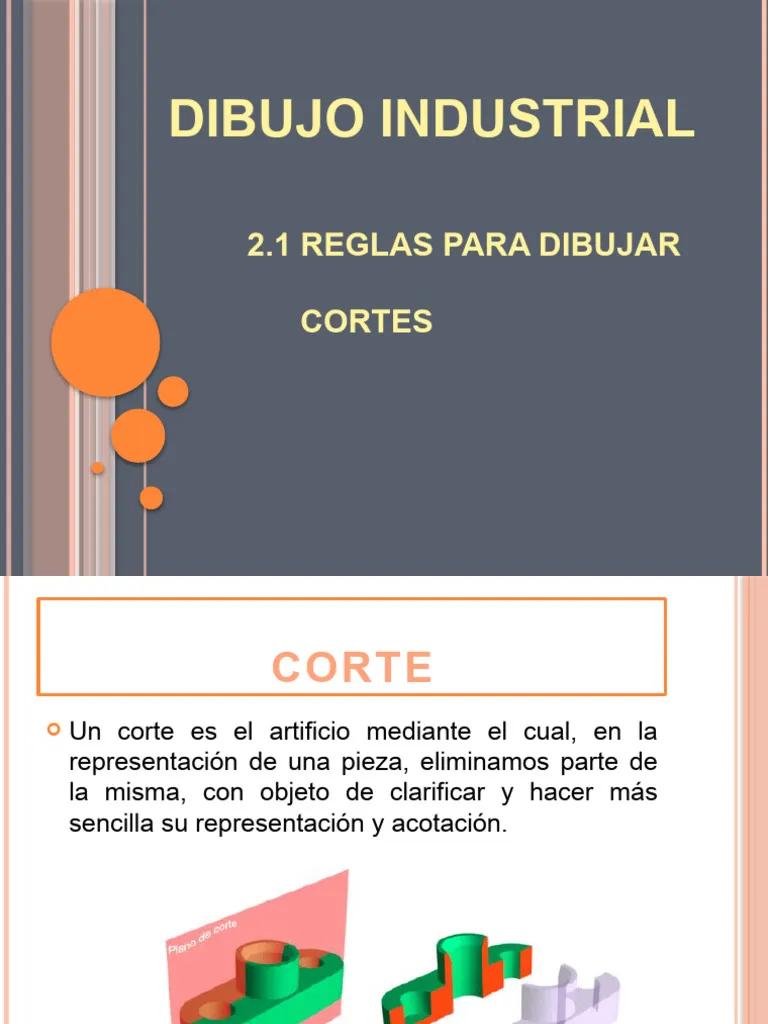 DIBUJO INDUSTRIAL

2.1 REGLAS PARA DIBUJAR CORTES

CORTE

Un corte es el artificio mediante el cual, en la representación de una pieza, eliminamos parte de la misma, con objeto de clarificar y hacer más sencilla su representación y acotación.

Plano de corte